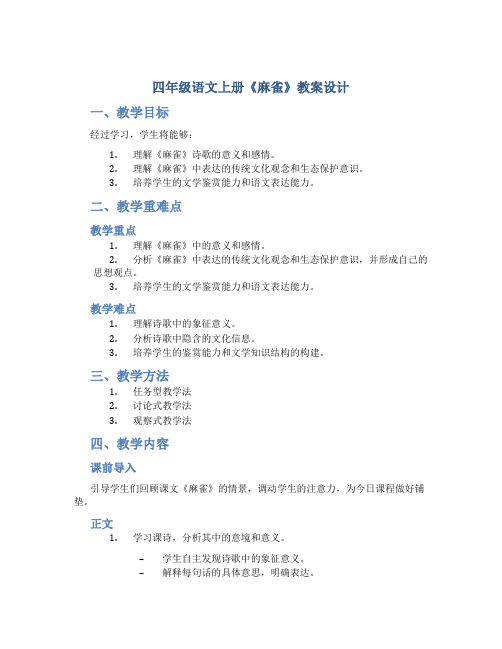 四年级语文上册《麻雀》教案设计

一、教学目标

经过学习，学生将能够：

1. 理解《麻雀》诗歌的意义和感情。
2. 理解《麻雀》中表达的传统文化观念和生态保护意识。
3. 培养学生的文学鉴赏能力和语文表达能力。

二、教学重难点

教学重点

1. 理解《麻雀》中的意义和感情。
2. 分析《麻雀》中表达的传统文化观念和生态保护意识，并形成自己的思想观点。
3. 培养学生的文学鉴赏能力和语文表达能力。

教学难点

1. 理解诗歌中的象征意义。
2. 分析诗歌中隐含的文化信息。
3. 培养学生的鉴赏能力和文学知识结构的构建。

三、教学方法

1. 任务型教学法
2. 讨论式教学法
3. 观察式教学法

四、教学内容

课前导入

引导学生们回顾课文《麻雀》的情景，调动学生的注意力，为今日课程做好铺垫。

正文

1. 学习课诗，分析其中的意境和意义。

– 学生自主发现诗歌中的象征意义。
– 解释每句话的具体意思，明确表达。